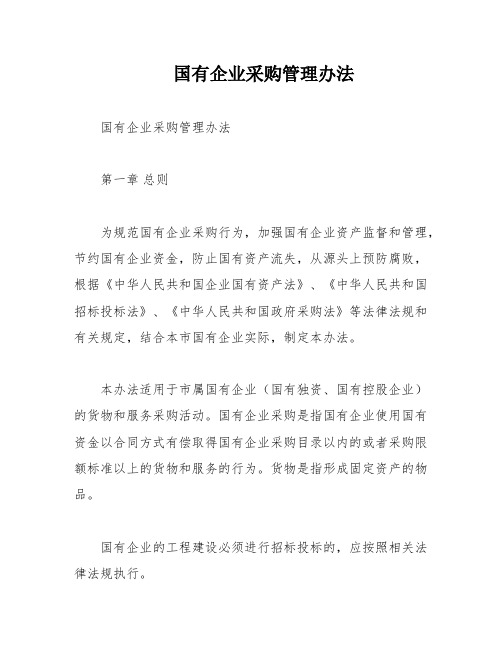 国有企业采购管理办法

国有企业采购管理办法

第一章 总则

为规范国有企业采购行为，加强国有企业资产监督和管理，节约国有企业资金，防止国有资产流失，从源头上预防腐败，根据《中华人民共和国企业国有资产法》、《中华人民共和国招标投标法》、《中华人民共和国政府采购法》等法律法规和有关规定，结合本市国有企业实际，制定本办法。

本办法适用于市属国有企业（国有独资、国有控股企业）的货物和服务采购活动。国有企业采购是指国有企业使用国有资金以合同方式有偿取得国有企业采购目录以内的或者采购限额标准以上的货物和服务的行为。货物是指形成固定资产的物品。

国有企业的工程建设必须进行招标投标的，应按照相关法律法规执行。